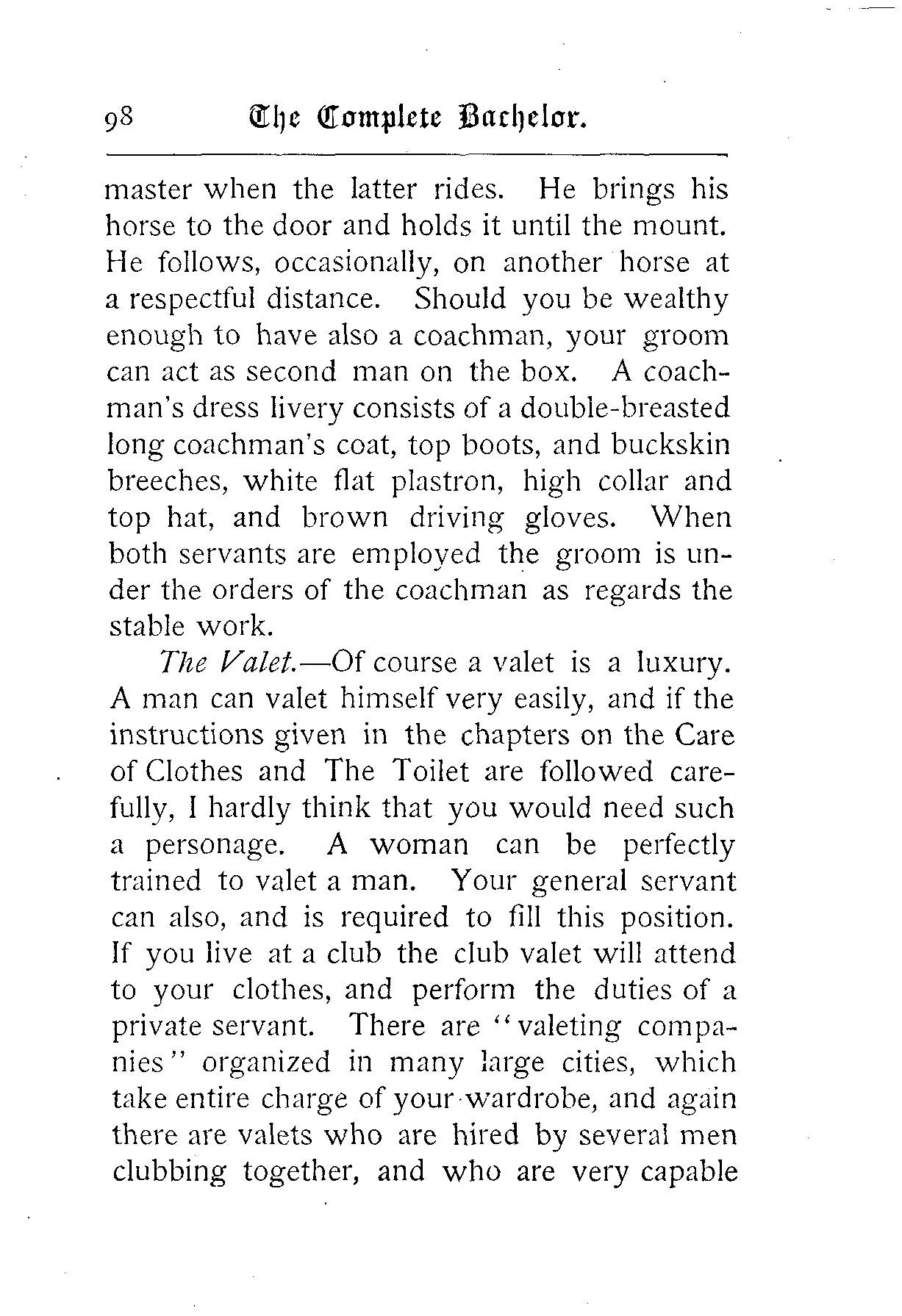 98 The Complete Bachelor.

master when the latter rides. He brings his horse to the door and holds it until the mount. He follows, occasionally, on another horse at a respectful distance. Should you be wealthy enough to have also a coachman, your groom can act as second man on the box. A coachman's dress livery consists of a double-breasted long coachman's coat, top boots, and buckskin breeches, white flat plastron, high collar and top hat, and brown driving gloves. When both servants are employed the groom is under the orders of the coachman as regards the stable work.

The Valet.—Of course a valet is a luxury. A man can valet himself very easily, and if the instructions given in the chapters on the Care of Clothes and The Toilet are followed carefully, I hardly think that you would need such a personage. A woman can be perfectly trained to valet a man. Your general servant can also, and is required to fill this position. If you live at a club the club valet will attend to your clothes, and perform the duties of a private servant. There are "valeting companies" organized in many large cities, which take entire charge of your wardrobe, and again there are valets who are hired by several men clubbing together, and who are very capable